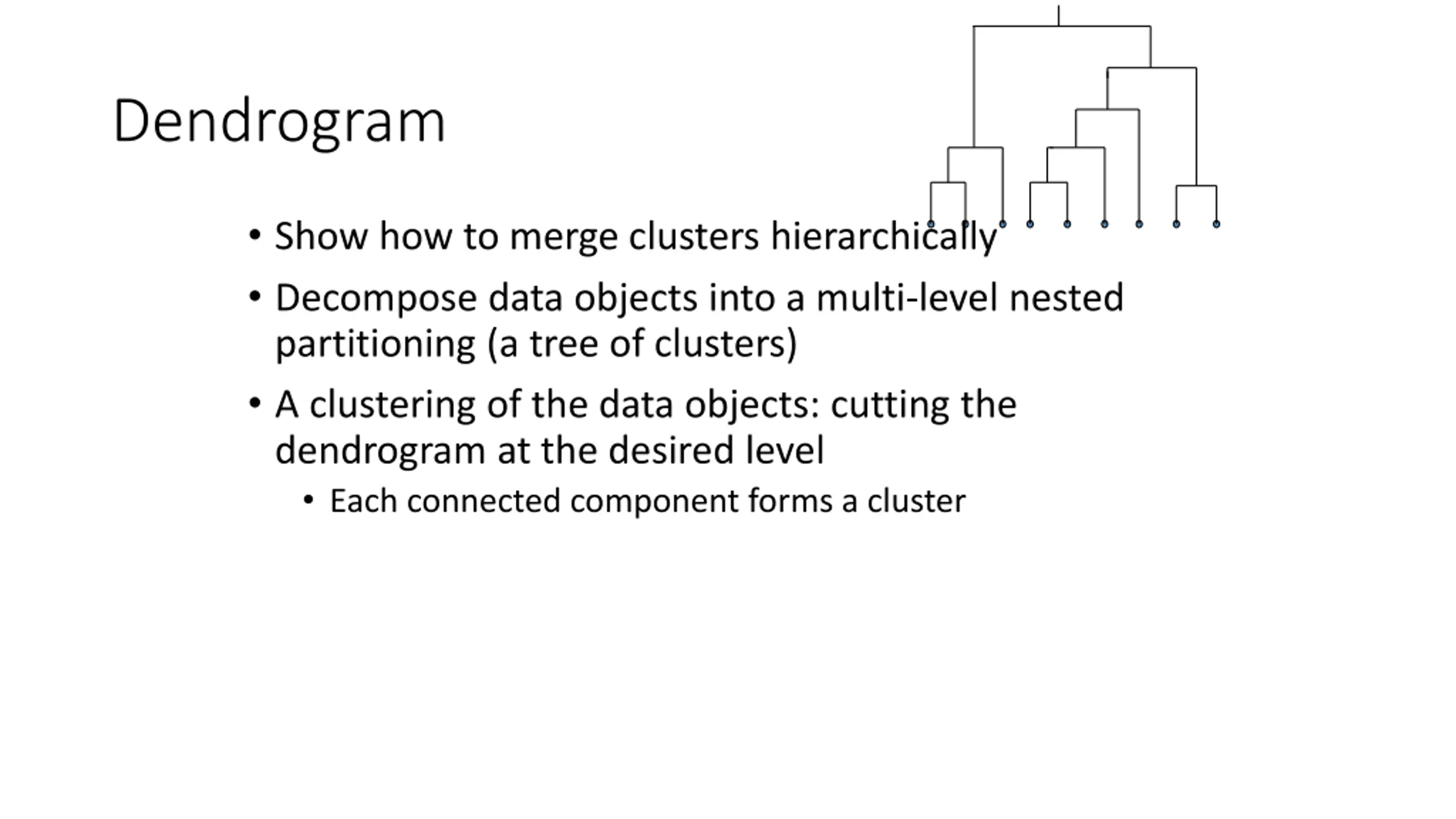 Dendrogram

• Show how to merge clusters hierarchically

• Decompose data objects into a multi-level nested partitioning (a tree of clusters)

• A clustering of the data objects: cutting the dendrogram at the desired level

  • Each connected component forms a cluster